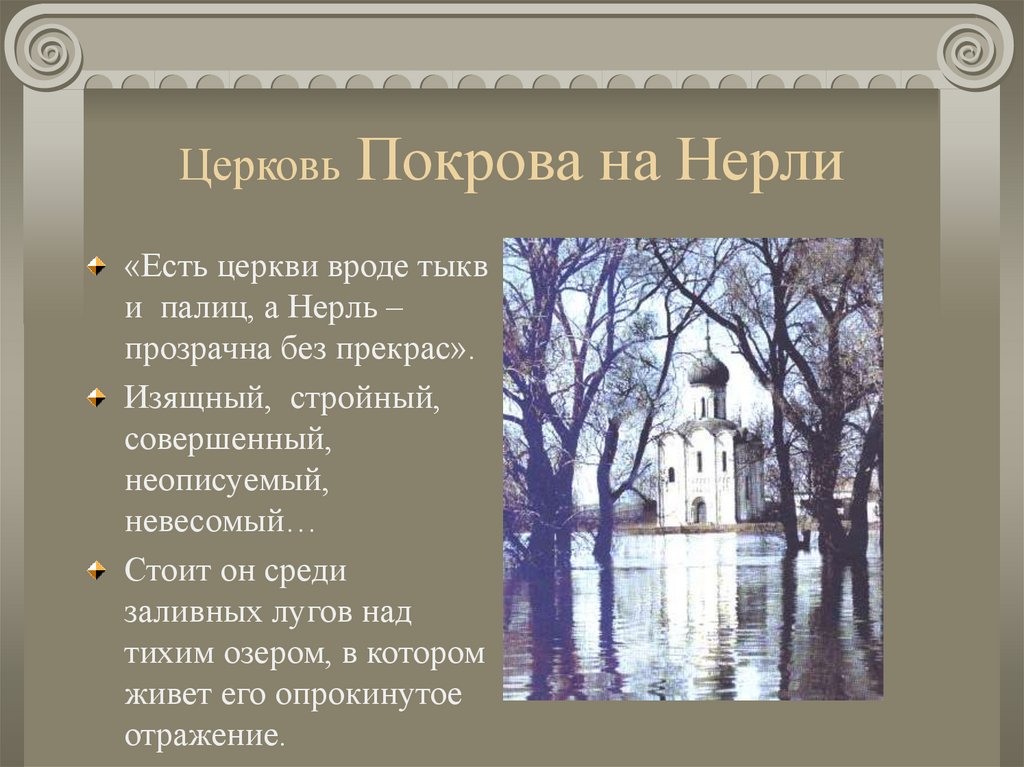 Церковь Покрова на Нерли

• «Есть церкви вроде тыкв и палиц, а Нерль – прозрачна без прекрас».

• Изящный, стройный, совершенный, неописуемый, невесомый…

• Стоит он среди заливных лугов над тихим озером, в котором живет его опрокинутое отражение.